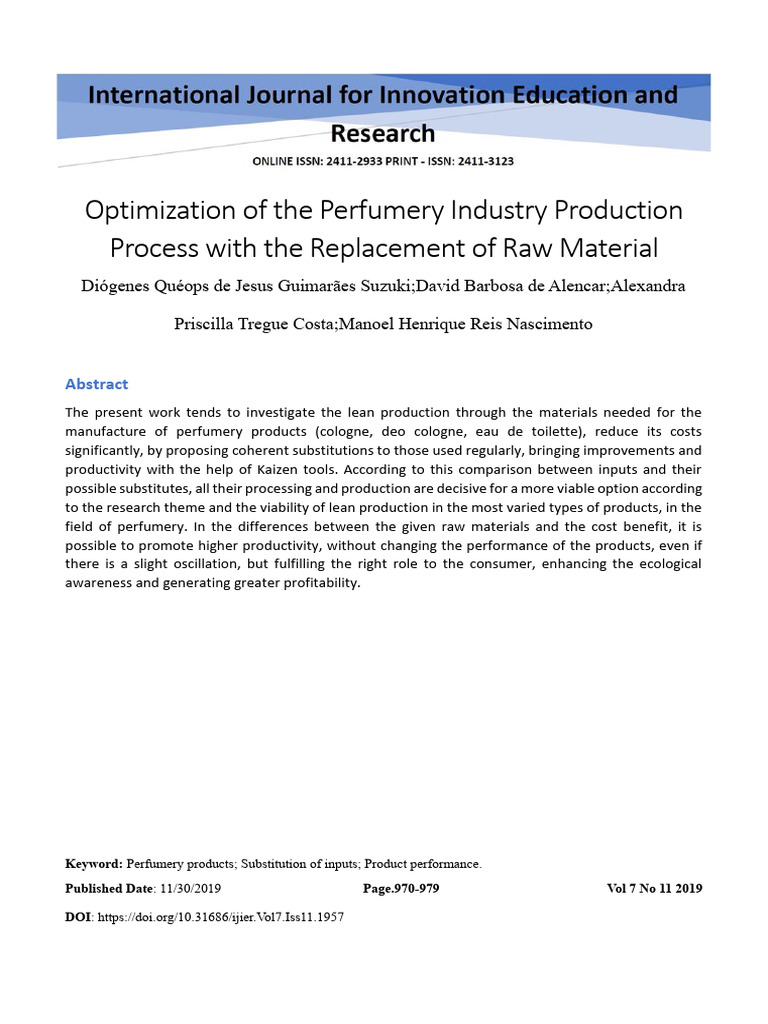 International Journal for Innovation Education and Research

ONLINE ISSN: 2411-2933 PRINT - ISSN: 2411-3123

Optimization of the Perfumery Industry Production Process with the Replacement of Raw Material

Diógenes Quéops de Jesus Guimarães Suzuki;David Barbosa de Alencar;Alexandra Priscilla Tregue Costa;Manoel Henrique Reis Nascimento

Abstract

The present work tends to investigate the lean production through the materials needed for the manufacture of perfumery products (cologne, deo cologne, eau de toilette), reduce its costs significantly, by proposing coherent substitutions to those used regularly, bringing improvements and productivity with the help of Kaizen tools. According to this comparison between inputs and their possible substitutes, all their processing and production are decisive for a more viable option according to the research theme and the viability of lean production in the most varied types of products, in the field of perfumery. In the differences between the given raw materials and the cost benefit, it is possible to promote higher productivity, without changing the performance of the products, even if there is a slight oscillation, but fulfilling the right role to the consumer, enhancing the ecological awareness and generating greater profitability.

Keyword: Perfumery products; Substitution of inputs; Product performance.

Published Date: 11/30/2019 Page.970-979 Vol 7 No 11 2019

DOI: https://doi.org/10.31686/ijier.Vol7.Iss11.1957